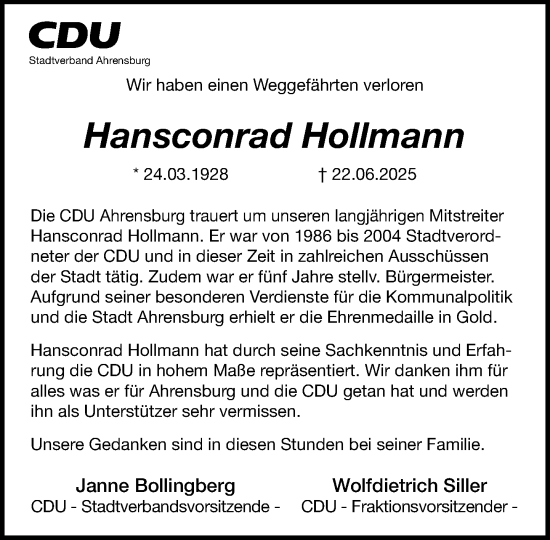 CDU
Stadtverband Ahrensburg

Wir haben einen Weggefährten verloren

Hansconrad Hollmann

* 24.03.1928 † 22.06.2025

Die CDU Ahrensburg trauert um unseren langjährigen Mitstreiter Hansconrad Hollmann. Er war von 1986 bis 2004 Stadtverordneter der CDU und in dieser Zeit in zahlreichen Ausschüssen der Stadt tätig. Zudem war er fünf Jahre stellv. Bürgermeister. Aufgrund seiner besonderen Verdienste für die Kommunalpolitik und die Stadt Ahrensburg erhielt er die Ehrenmedaille in Gold.

Hansconrad Hollmann hat durch seine Sachkenntnis und Erfahrung die CDU in hohem Maße repräsentiert. Wir danken ihm für alles was er für Ahrensburg und die CDU getan hat und werden ihn als Unterstützer sehr vermissen.

Unsere Gedanken sind in diesen Stunden bei seiner Familie.

Janne Bollingberg
CDU - Stadtverbandsvorsitzende -

Wolfdietrich Siller
CDU - Fraktionsvorsitzender -